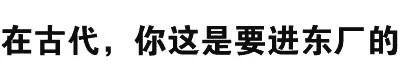 在古代，你这是要进东厂的